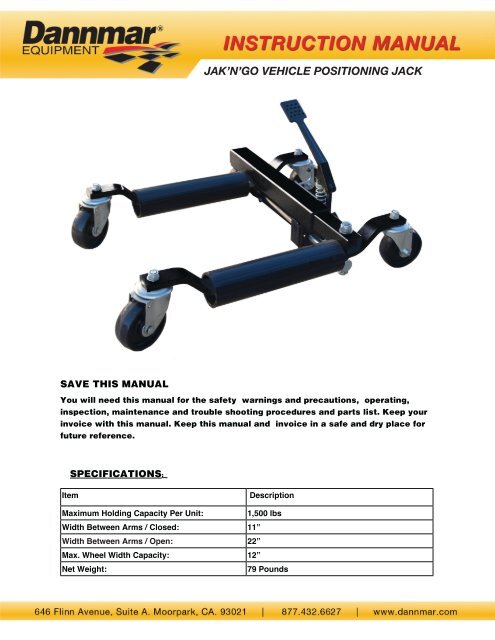 Dannmar®
EQUIPMENT

INSTRUCTION MANUAL

JAK'N'GO VEHICLE POSITIONING JACK

SAVE THIS MANUAL

You will need this manual for the safety warnings and precautions, operating, inspection, maintenance and trouble shooting procedures and parts list. Keep your invoice with this manual. Keep this manual and invoice in a safe and dry place for future reference.

SPECIFICATIONS:

| Item | Description |
|---|---|
| Maximum Holding Capacity Per Unit: | 1,500 lbs |
| Width Between Arms / Closed: | 11" |
| Width Between Arms / Open: | 22" |
| Max. Wheel Width Capacity: | 12" |
| Net Weight: | 79 Pounds |

646 Flinn Avenue, Suite A. Moorpark, CA. 93021 | 877.432.6627 | www.dannmar.com